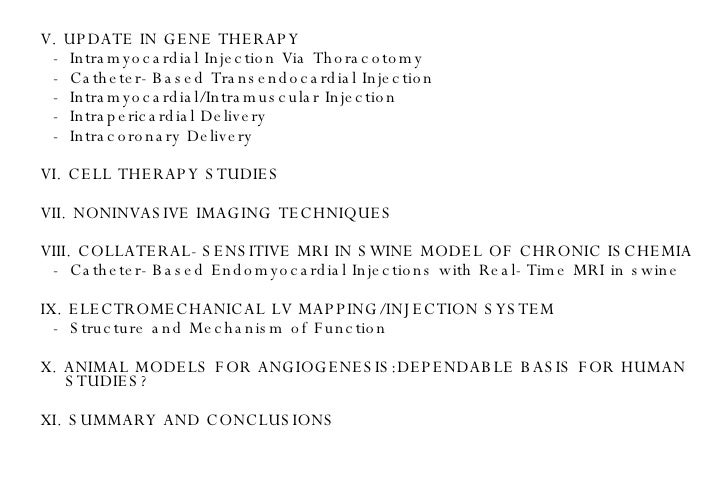 V. UPDATE IN GENE THERAPY
- Intramyocardial Injection Via Thoracotomy
- Catheter-Based Transendocardial Injection
- Intramyocardial/Intramuscular Injection
- Intrapericardial Delivery
- Intracoronary Delivery

VI. CELL THERAPY STUDIES

VII. NONINVASIVE IMAGING TECHNIQUES

VIII. COLLATERAL-SENSITIVE MRI IN SWINE MODEL OF CHRONIC ISCHEMIA
- Catheter-Based Endomyocardial Injections with Real-Time MRI in swine

IX. ELECTROMECHANICAL LV MAPPING/INJECTION SYSTEM
- Structure and Mechanism of Function

X. ANIMAL MODELS FOR ANGIOGENESIS:DEPENDABLE BASIS FOR HUMAN STUDIES?

XI. SUMMARY AND CONCLUSIONS